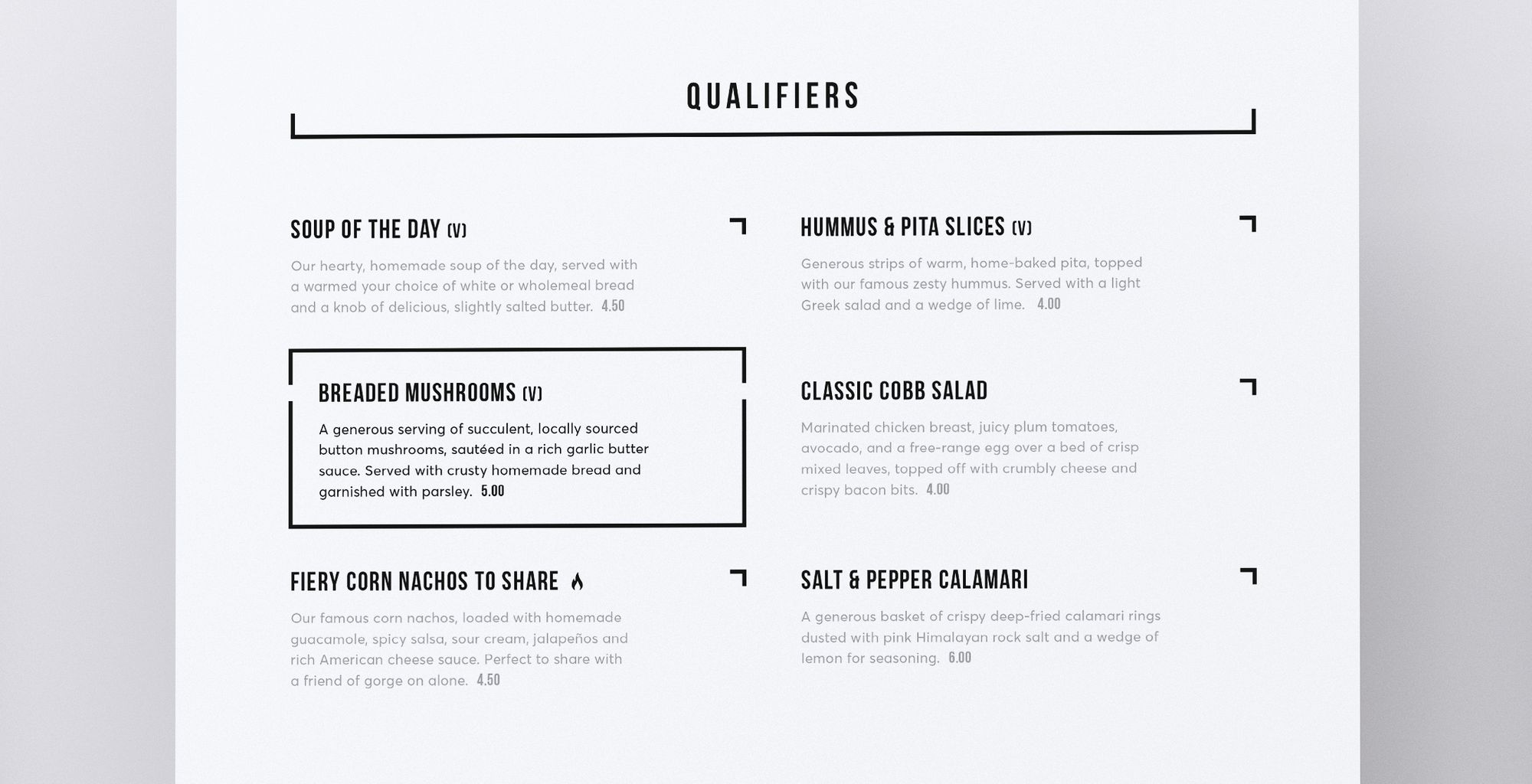 QUALIFIERS

SOUP OF THE DAY (V)

Our hearty, homemade soup of the day, served with a warmed your choice of white or wholemeal bread and a knob of delicious, slightly salted butter. 4.50

BREADED MUSHROOMS (V)

A generous serving of succulent, locally sourced button mushrooms, sautéed in a rich garlic butter sauce. Served with crusty homemade bread and garnished with parsley. 5.00

FIERY CORN NACHOS TO SHARE

Our famous corn nachos, loaded with homemade guacamole, spicy salsa, sour cream, jalapeños and rich American cheese sauce. Perfect to share with a friend of gorge on alone. 4.50

HUMMUS & PITA SLICES (V)

Generous strips of warm, home-baked pita, topped with our famous zesty hummus. Served with a light Greek salad and a wedge of lime. 4.00

CLASSIC COBB SALAD

Marinated chicken breast, juicy plum tomatoes, avocado, and a free-range egg over a bed of crisp mixed leaves, topped off with crumbly cheese and crispy bacon bits. 4.00

SALT & PEPPER CALAMARI

A generous basket of crispy deep-fried calamari rings dusted with pink Himalayan rock salt and a wedge of lemon for seasoning. 6.00